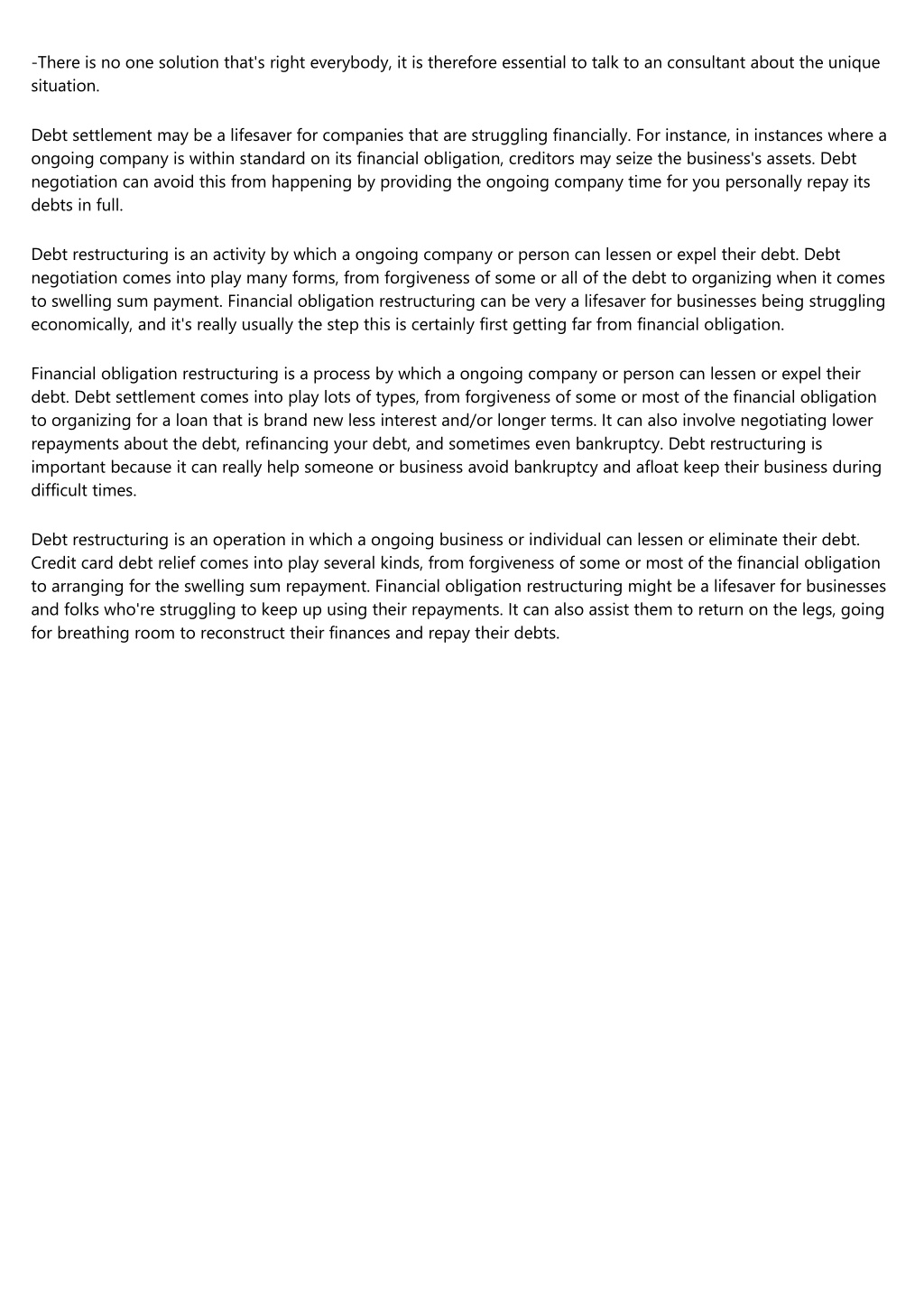 -There is no one solution that's right everybody, it is therefore essential to talk to an consultant about the unique situation.

Debt settlement may be a lifesaver for companies that are struggling financially. For instance, in instances where a ongoing company is within standard on its financial obligation, creditors may seize the business's assets. Debt negotiation can avoid this from happening by providing the ongoing company time for you personally repay its debts in full.

Debt restructuring is an activity by which a ongoing company or person can lessen or expel their debt. Debt negotiation comes into play many forms, from forgiveness of some or all of the debt to organizing when it comes to swelling sum payment. Financial obligation restructuring can be very a lifesaver for businesses being struggling economically, and it's really usually the step this is certainly first getting far from financial obligation.

Financial obligation restructuring is a process by which a ongoing company or person can lessen or expel their debt. Debt settlement comes into play lots of types, from forgiveness of some or most of the financial obligation to organizing for a loan that is brand new less interest and/or longer terms. It can also involve negotiating lower repayments about the debt, refinancing your debt, and sometimes even bankruptcy. Debt restructuring is important because it can really help someone or business avoid bankruptcy and afloat keep their business during difficult times.

Debt restructuring is an operation in which a ongoing business or individual can lessen or eliminate their debt. Credit card debt relief comes into play several kinds, from forgiveness of some or most of the financial obligation to arranging for the swelling sum repayment. Financial obligation restructuring might be a lifesaver for businesses and folks who're struggling to keep up using their repayments. It can also assist them to return on the legs, going for breathing room to reconstruct their finances and repay their debts.